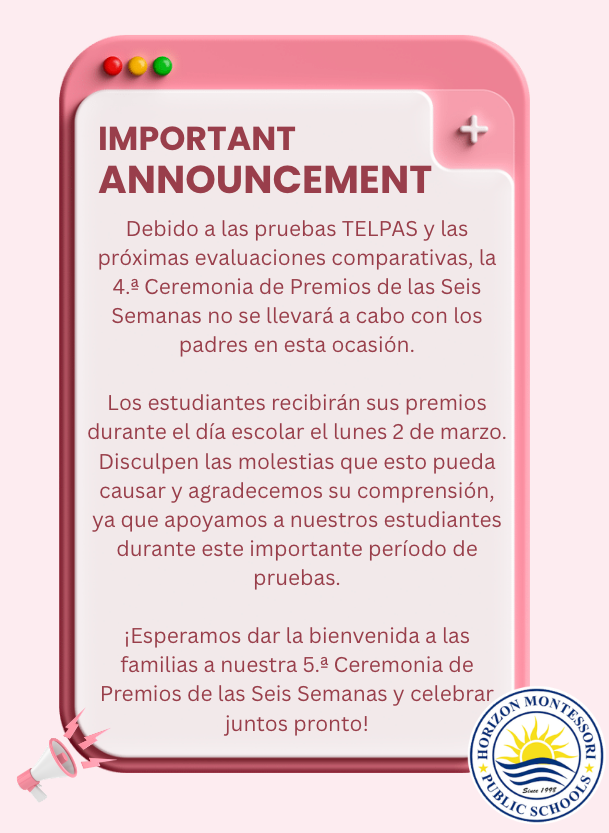 IMPORTANT
ANNOUNCEMENT

Debido a las pruebas TELPAS y las próximas evaluaciones comparativas, la 4.ª Ceremonia de Premios de las Seis Semanas no se llevará a cabo con los padres en esta ocasión.

Los estudiantes recibirán sus premios durante el día escolar el lunes 2 de marzo. Disculpen las molestias que esto pueda causar y agradecemos su comprensión, ya que apoyamos a nuestros estudiantes durante este importante período de pruebas.

¡Esperamos dar la bienvenida a las familias a nuestra 5.ª Ceremonia de Premios de las Seis Semanas y celebrar juntos pronto!

HORIZON MONTESSORI
Since 1998
PUBLIC SCHOOLS